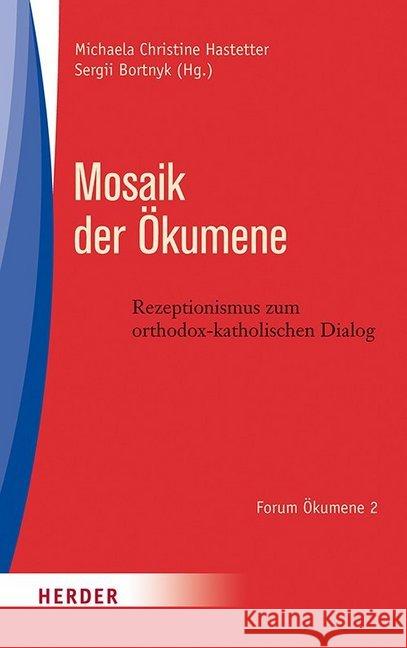 Michaela Christine Hastetter
Sergii Bortnyk (Hg.)

Mosaik
der Ökumene

Rezeptionismus zum
orthodox-katholischen Dialog

Forum Ökumene 2

HERDER